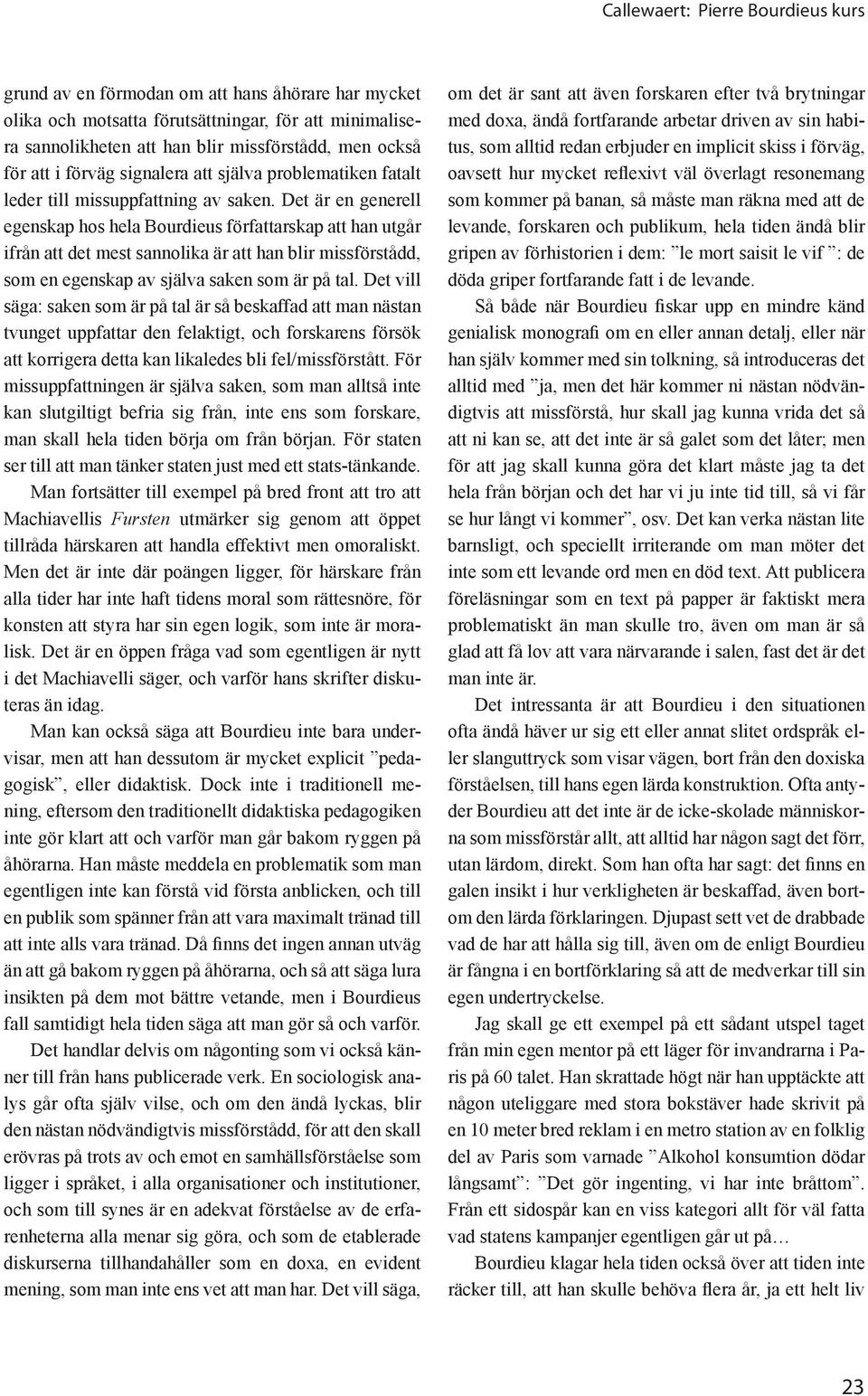 Callewaert: Pierre Bourdieus kurs

grund av en förmodan om att hans åhörare har mycket olika och motsatta förutsättningar, för att minimalisera sannolikheten att han blir missförstådd, men också för att i förväg signalera att själva problematiken fatalt leder till missuppfattning av saken. Det är en generell egenskap hos hela Bourdieus författarskap att han utgår ifrån att det mest sannolika är att han blir missförstådd, som en egenskap av själva saken som är på tal. Det vill säga: saken som är på tal är så beskaffad att man nästan tvunget uppfattar den felaktigt, och forskarens försök att korrigera detta kan likaledes bli fel/missförstått. För missuppfattningen är själva saken, som man alltså inte kan slutgiltigt befria sig från, inte ens som forskare, man skall hela tiden börja om från början. För staten ser till att man tänker staten just med ett stats-tänkande.

Man fortsätter till exempel på bred front att tro att Machiavellis Fursten utmärker sig genom att öppet tillråda härskaren att handla effektivt men omoraliskt. Men det är inte där poängen ligger, för härskare från alla tider har inte haft tidens moral som rättesnöre, för konsten att styra har sin egen logik, som inte är moralisk. Det är en öppen fråga vad som egentligen är nytt i det Machiavelli säger, och varför hans skrifter diskuteras än idag.

Man kan också säga att Bourdieu inte bara undervisar, men att han dessutom är mycket explicit ”pedagogisk”, eller didaktisk. Dock inte i traditionell mening, eftersom den traditionellt didaktiska pedagogiken inte gör klart att och varför man går bakom ryggen på åhörarna. Han måste meddela en problematik som man egentligen inte kan förstå vid första anblicken, och till en publik som spänner från att vara maximalt tränad till att inte alls vara tränad. Då finns det ingen annan utväg än att gå bakom ryggen på åhörarna, och så att säga lura insikten på dem mot bättre vetande, men i Bourdieus fall samtidigt hela tiden säga att man gör så och varför.

Det handlar delvis om någonting som vi också känner till från hans publicerade verk. En sociologisk analys går ofta själv vilse, och om den ändå lyckas, blir den nästan nödvändigtvis missförstådd, för att den skall erövras på trots av och emot en samhällsförståelse som ligger i språket, i alla organisationer och institutioner, och som till synes är en adekvat förståelse av de erfarenheterna alla menar sig göra, och som de etablerade diskurserna tillhandahåller som en doxa, en evident mening, som man inte ens vet att man har. Det vill säga, om det är sant att även forskaren efter två brytningar med doxa, ändå fortfarande arbetar driven av sin habitus, som alltid redan erbjuder en implicit skiss i förväg, oavsett hur mycket reflexivt väl överlagt resonemang som kommer på banan, så måste man räkna med att de levande, forskaren och publikum, hela tiden ändå blir gripen av förhistorien i dem: ”le mort saisit le vif ”: de döda griper fortfarande fatt i de levande.

Så både när Bourdieu fiskar upp en mindre känd genialisk monografi om en eller annan detalj, eller när han själv kommer med sin tolkning, så introduceras det alltid med ”ja, men det här kommer ni nästan nödvändigtvis att missförstå, hur skall jag kunna vrida det så att ni kan se, att det inte är så galet som det låter; men för att jag skall kunna göra det klart måste jag ta det hela från början och det har vi ju inte tid till, så vi får se hur långt vi kommer”, osv. Det kan verka nästan lite barnsligt, och speciellt irriterande om man möter det inte som ett levande ord men en död text. Att publicera föreläsningar som en text på papper är faktiskt mera problematiskt än man skulle tro, även om man är så glad att få lov att vara närvarande i salen, fast det är det man inte är.

Det intressanta är att Bourdieu i den situationen ofta ändå häver ur sig ett eller annat slitet ordspråk eller slanguttryck som visar vägen, bort från den doxiska förståelsen, till hans egen lärda konstruktion. Ofta antyder Bourdieu att det inte är de icke-skolade människorna som missförstår allt, att alltid har någon sagt det förr, utan lärdom, direkt. Som han ofta har sagt: det finns en galen insikt i hur verkligheten är beskaffad, även bortom den lärda förklaringen. Djupast sett vet de drabbade vad de har att hålla sig till, även om de enligt Bourdieu är fångna i en bortförklaring så att de medverkar till sin egen undertryckelse.

Jag skall ge ett exempel på ett sådant utspel taget från min egen mentor på ett läger för invandrarna i Paris på 60 talet. Han skrattade högt när han upptäckte att någon uteliggare med stora bokstäver hade skrivit på en 10 meter bred reklam i en metro station av en folklig del av Paris som varnade ”Alkohol konsumtion dödar långsamt”: ”Det gör ingenting, vi har inte bråttom”. Från ett sidospår kan en viss kategori allt för väl fatta vad statens kampanjer egentligen går ut på…

Bourdieu klagar hela tiden också över att tiden inte räcker till, att han skulle behöva flera år, ja ett helt liv

23